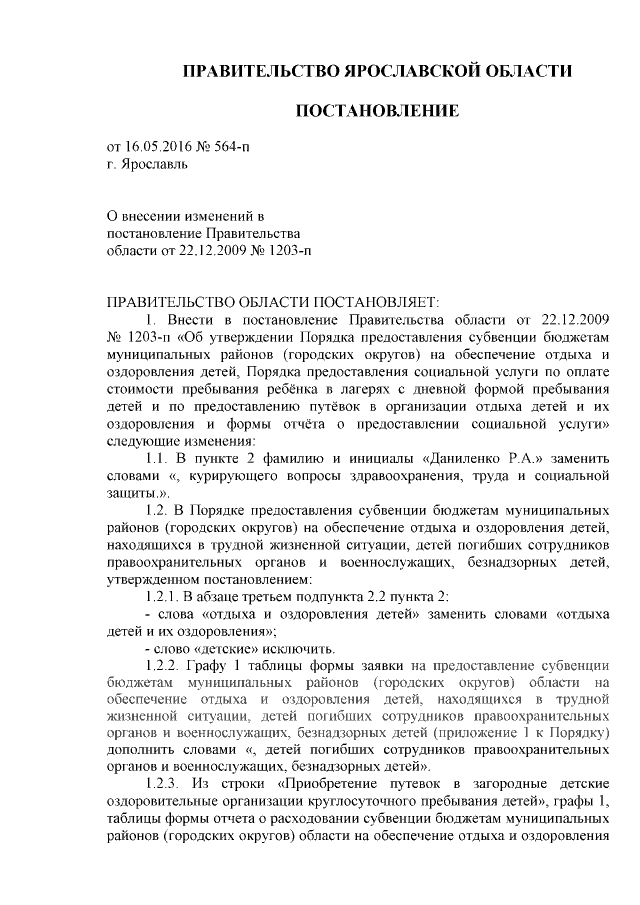 ПРАВИТЕЛЬСТВО ЯРОСЛАВСКОЙ ОБЛАСТИ

ПОСТАНОВЛЕНИЕ

от 16.05.2016 № 564-п
г. Ярославль

О внесении изменений в постановление Правительства области от 22.12.2009 № 1203-п

ПРАВИТЕЛЬСТВО ОБЛАСТИ ПОСТАНОВЛЯЕТ:

1. Внести в постановление Правительства области от 22.12.2009 № 1203-п «Об утверждении Порядка предоставления субвенции бюджетам муниципальных районов (городских округов) на обеспечение отдыха и оздоровления детей, Порядка предоставления социальной услуги по оплате стоимости пребывания ребёнка в лагерях с дневной формой пребывания детей и по предоставлению путёвок в организации отдыха детей и их оздоровления и формы отчёта о предоставлении социальной услуги» следующие изменения:

1.1. В пункте 2 фамилию и инициалы «Даниленко Р.А.» заменить словами «, курирующего вопросы здравоохранения, труда и социальной защиты.».

1.2. В Порядке предоставления субвенции бюджетам муниципальных районов (городских округов) на обеспечение отдыха и оздоровления детей, находящихся в трудной жизненной ситуации, детей погибших сотрудников правоохранительных органов и военнослужащих, безнадзорных детей, утвержденном постановлением:

1.2.1. В абзаце третьем подпункта 2.2 пункта 2:

- слова «отдыха и оздоровления детей» заменить словами «отдыха детей и их оздоровления»;

- слово «детские» исключить.

1.2.2. Графу 1 таблицы формы заявки на предоставление субвенции бюджетам муниципальных районов (городских округов) области на обеспечение отдыха и оздоровления детей, находящихся в трудной жизненной ситуации, детей погибших сотрудников правоохранительных органов и военнослужащих, безнадзорных детей (приложение 1 к Порядку) дополнить словами «, детей погибших сотрудников правоохранительных органов и военнослужащих, безнадзорных детей».

1.2.3. Из строки «Приобретение путевок в загородные детские оздоровительные организации круглосуточного пребывания детей», графы 1, таблицы формы отчета о расходовании субвенции бюджетам муниципальных районов (городских округов) области на обеспечение отдыха и оздоровления